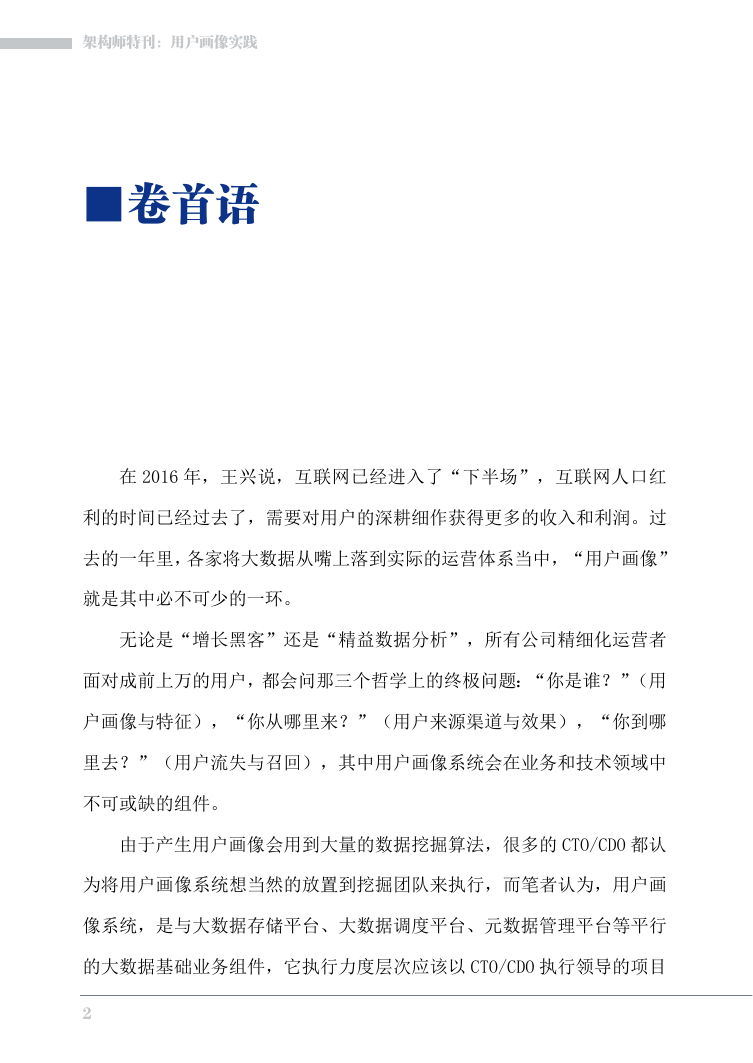 架构师特刊：用户画像实践

■卷首语

在 2016 年，王兴说，互联网已经进入了“下半场”，互联网人口红利的时间已经过去了，需要对用户的深耕细作获得更多的收入和利润。过去的一年里，各家将大数据从嘴上落到实际的运营体系当中，“用户画像”就是其中必不可少的一环。

无论是“增长黑客”还是“精益数据分析”，所有公司精细化运营者面对成前上万的用户，都会问那三个哲学上的终极问题：“你是谁？”（用户画像与特征），“你从哪里来？”（用户来源渠道与效果），“你到哪里去？”（用户流失与召回），其中用户画像系统会在业务和技术领域中不可或缺的组件。

由于产生用户画像会用到大量的数据挖掘算法，很多的 CTO/CDO 都认为将用户画像系统想当然的放置到挖掘团队来执行，而笔者认为，用户画像系统，是与大数据存储平台、大数据调度平台、元数据管理平台等平行的大数据基础业务组件，它执行力度层次应该以 CTO/CDO 执行领导的项目

2